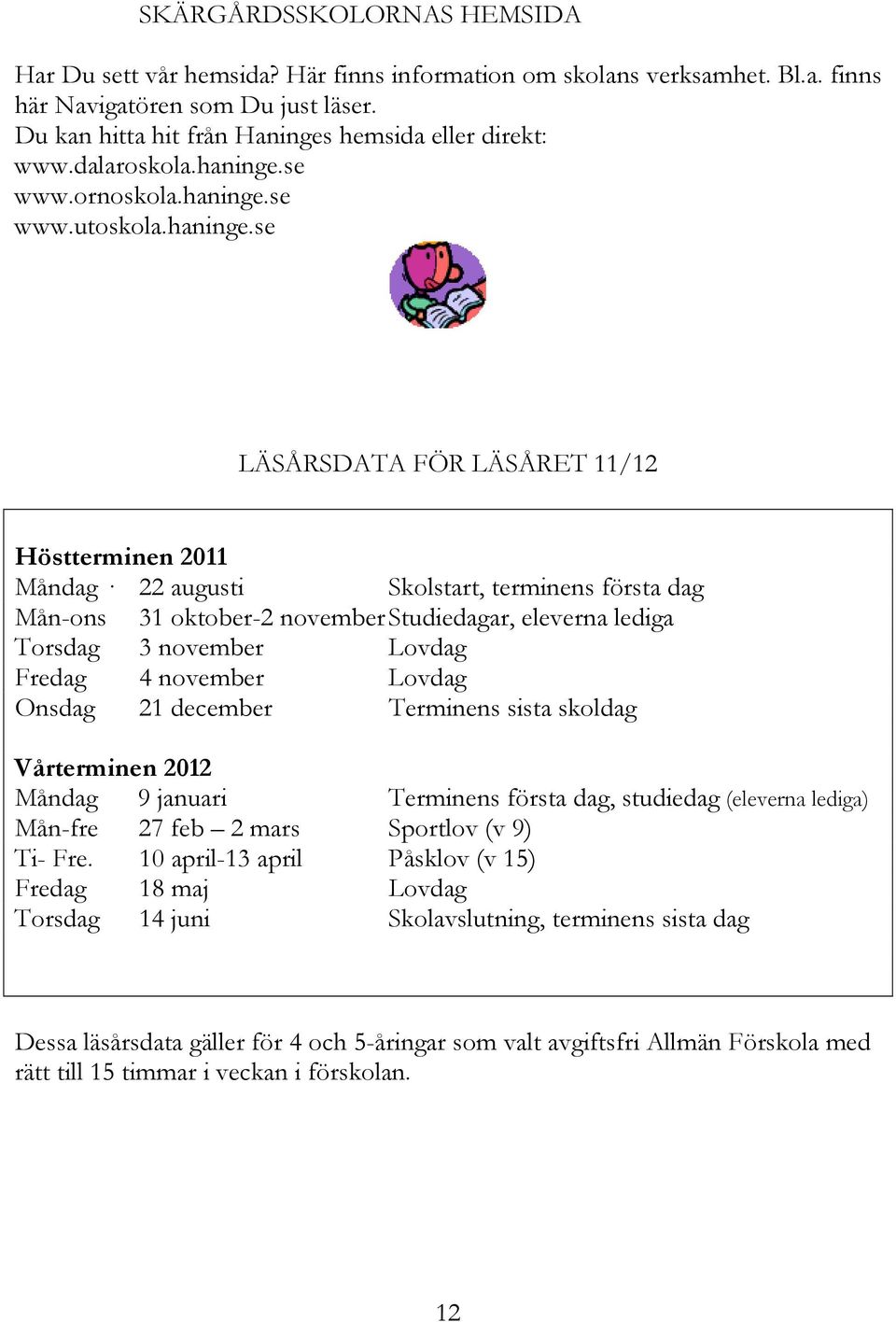 SKÄRGÅRDSSKOLORNAS HEMSIDA

Har Du sett vår hemsida? Här finns information om skolans verksamhet. Bl.a. finns här Navigatören som Du just läser.
Du kan hitta hit från Haninges hemsida eller direkt:
www.dalaroskola.haninge.se
www.ornoskola.haninge.se
www.utoskola.haninge.se

LÄSÅRSDATA FÖR LÄSÅRET 11/12

**Höstterminen 2011**

| | | |
|---|---|---|
| Måndag · | 22 augusti | Skolstart, terminens första dag |
| Mån-ons | 31 oktober-2 november | Studiedagar, eleverna lediga |
| Torsdag | 3 november | Lovdag |
| Fredag | 4 november | Lovdag |
| Onsdag | 21 december | Terminens sista skoldag |

**Vårterminen 2012**

| | | |
|---|---|---|
| Måndag | 9 januari | Terminens första dag, studiedag (eleverna lediga) |
| Mån-fre | 27 feb – 2 mars | Sportlov (v 9) |
| Ti- Fre. | 10 april-13 april | Påsklov (v 15) |
| Fredag | 18 maj | Lovdag |
| Torsdag | 14 juni | Skolavslutning, terminens sista dag |

Dessa läsårsdata gäller för 4 och 5-åringar som valt avgiftsfri Allmän Förskola med rätt till 15 timmar i veckan i förskolan.

12